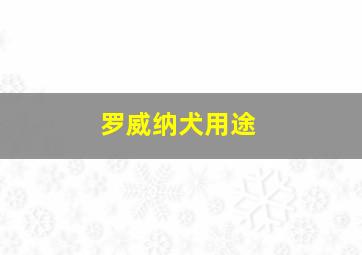 罗威纳犬用途